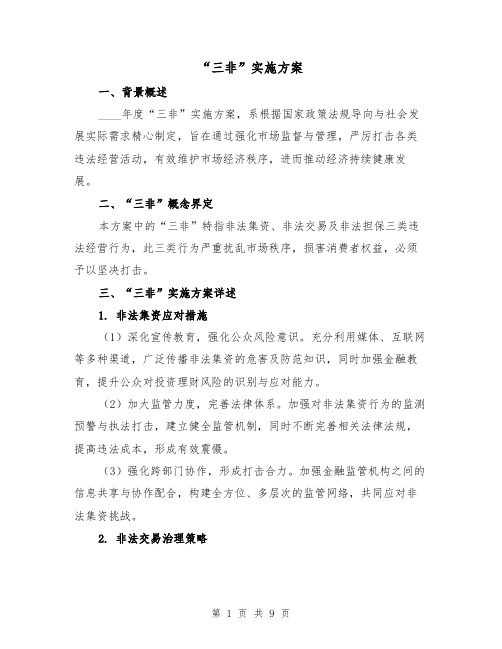 “三非”实施方案

一、背景概述

____年度“三非”实施方案，系根据国家政策法规导向与社会发展实际需求精心制定，旨在通过强化市场监督与管理，严厉打击各类违法经营活动，有效维护市场经济秩序，进而推动经济持续健康发展。

二、“三非”概念界定

本方案中的“三非”特指非法集资、非法交易及非法担保三类违法经营行为，此三类行为严重扰乱市场秩序，损害消费者权益，必须予以坚决打击。

三、“三非”实施方案详述

1. 非法集资应对措施

（1）深化宣传教育，强化公众风险意识。充分利用媒体、互联网等多种渠道，广泛传播非法集资的危害及防范知识，同时加强金融教育，提升公众对投资理财风险的识别与应对能力。

（2）加大监管力度，完善法律体系。加强对非法集资行为的监测预警与执法打击，建立健全监管机制，同时不断完善相关法律法规，提高违法成本，形成有效震慑。

（3）强化跨部门协作，形成打击合力。加强金融监管机构之间的信息共享与协作配合，构建全方位、多层次的监管网络，共同应对非法集资挑战。

2. 非法交易治理策略

第 1 页 共 9 页